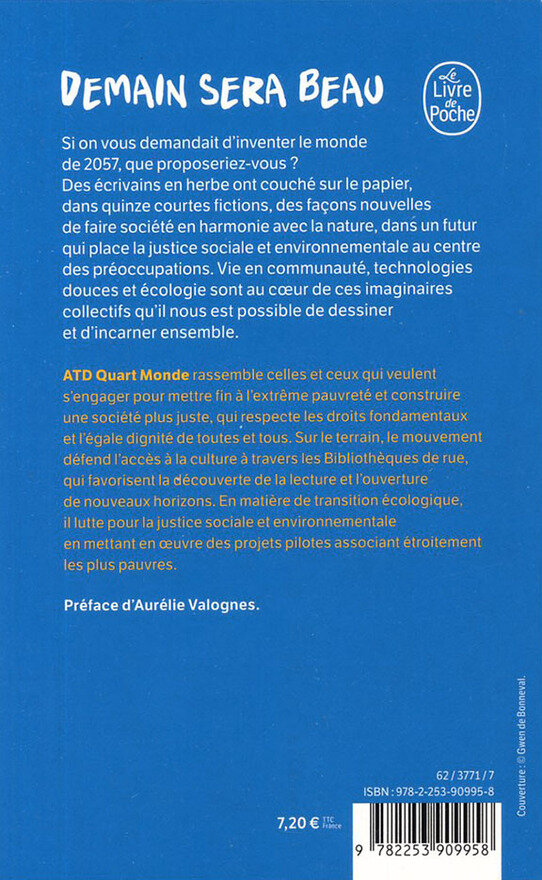 DEMAIN SERA BEAU

Le Livre de Poche

Si on vous demandait d'inventer le monde de 2057, que proposeriez-vous ?
Des écrivains en herbe ont couché sur le papier, dans quinze courtes fictions, des façons nouvelles de faire société en harmonie avec la nature, dans un futur qui place la justice sociale et environnementale au centre des préoccupations. Vie en communauté, technologies douces et écologie sont au cœur de ces imaginaires collectifs qu'il nous est possible de dessiner et d'incarner ensemble.

ATD Quart Monde rassemble celles et ceux qui veulent s'engager pour mettre fin à l'extrême pauvreté et construire une société plus juste, qui respecte les droits fondamentaux et l'égale dignité de toutes et tous. Sur le terrain, le mouvement défend l'accès à la culture à travers les Bibliothèques de rue, qui favorisent la découverte de la lecture et l'ouverture de nouveaux horizons. En matière de transition écologique, il lutte pour la justice sociale et environnementale en mettant en œuvre des projets pilotes associant étroitement les plus pauvres.

Préface d'Aurélie Valognes.

Couverture : © Gwen de Bonneval.

62 / 3771 / 7
ISBN : 978-2-253-90995-8

7,20 € TTC France

9 782253 909958